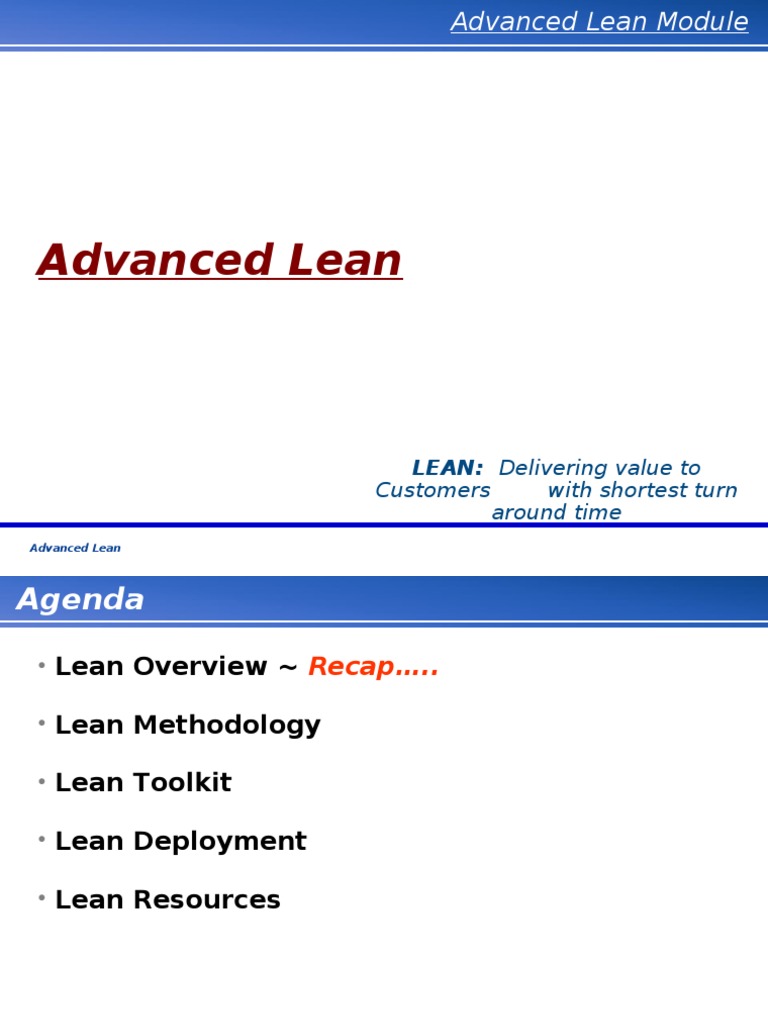 Advanced Lean Module

Advanced Lean

LEAN: Delivering value to Customers with shortest turn around time

Advanced Lean

Agenda

• Lean Overview ~ Recap…..
• Lean Methodology
• Lean Toolkit
• Lean Deployment
• Lean Resources